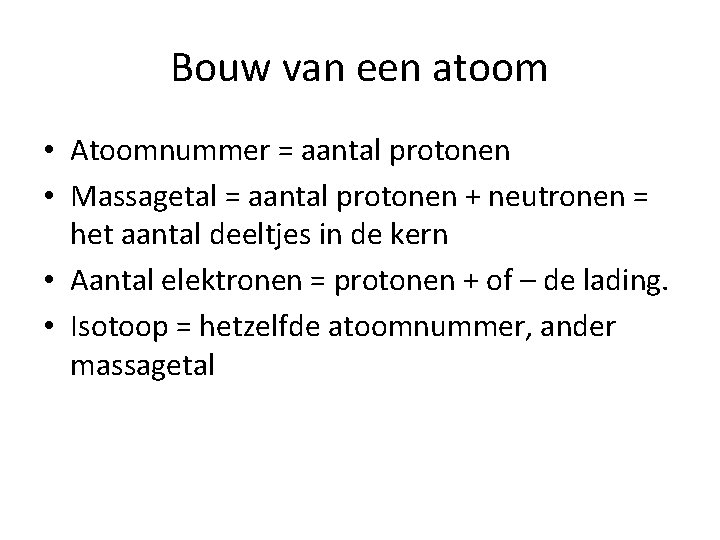 Bouw van een atoom

• Atoomnummer = aantal protonen
• Massagetal = aantal protonen + neutronen = het aantal deeltjes in de kern
• Aantal elektronen = protonen + of – de lading.
• Isotoop = hetzelfde atoomnummer, ander massagetal